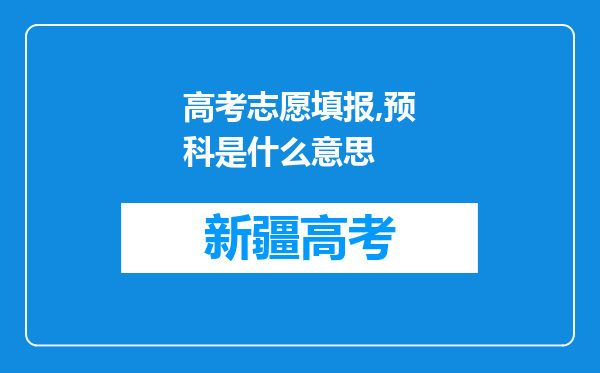 高考志愿填报,预科是什么意思

新疆高考